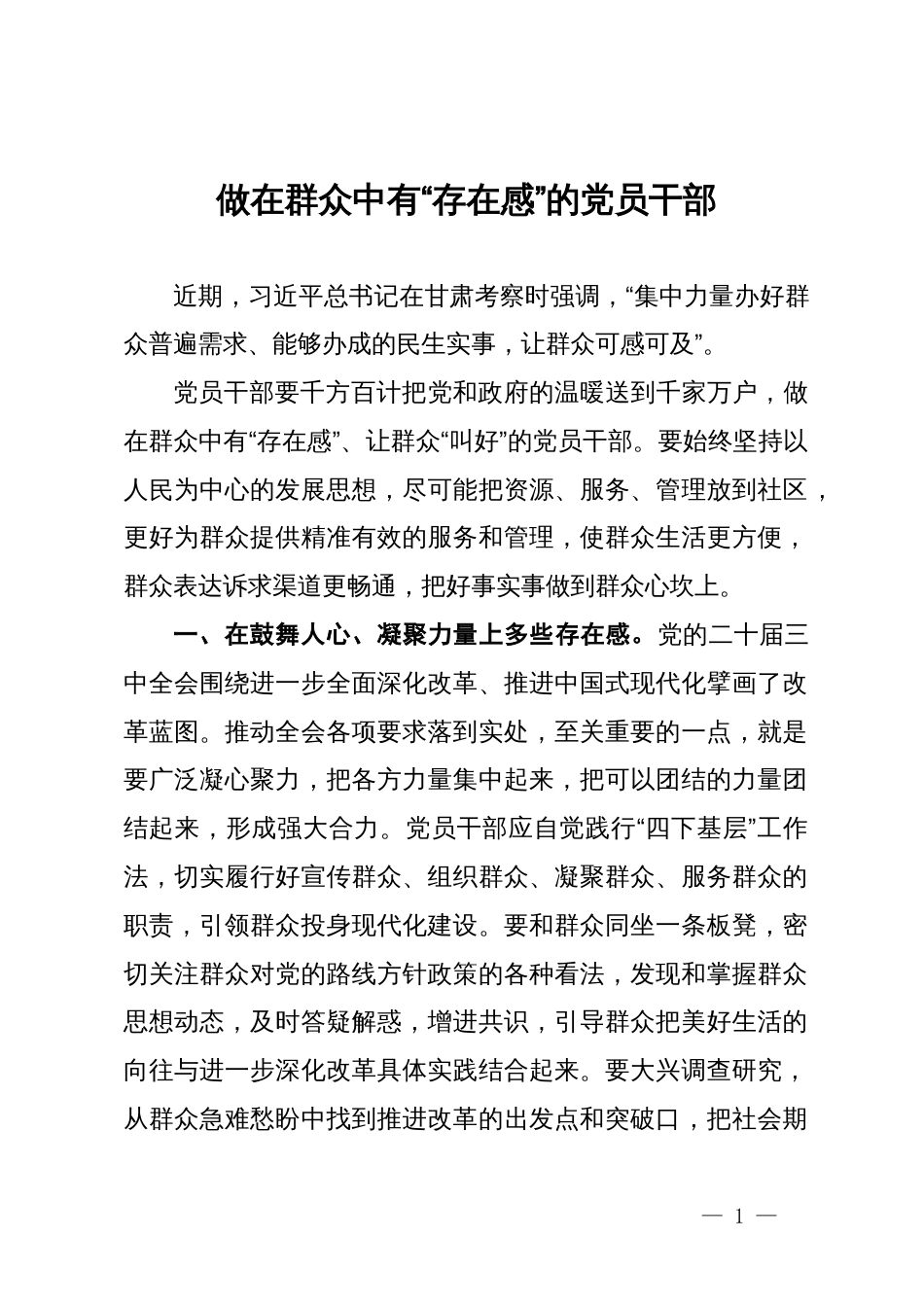 做在群众中有“存在感”的党员干部

近期，习近平总书记在甘肃考察时强调，“集中力量办好群众普遍需求、能够办成的民生实事，让群众可感可及”。

党员干部要千方百计把党和政府的温暖送到千家万户，做在群众中有“存在感”、让群众“叫好”的党员干部。要始终坚持以人民为中心的发展思想，尽可能把资源、服务、管理放到社区，更好为群众提供精准有效的服务和管理，使群众生活更方便，群众表达诉求渠道更畅通，把好事实事做到群众心坎上。

一、在鼓舞人心、凝聚力量上多些存在感。党的二十届三中全会围绕进一步全面深化改革、推进中国式现代化擘画了改革蓝图。推动全会各项要求落到实处，至关重要的一点，就是要广泛凝心聚力，把各方力量集中起来，把可以团结的力量团结起来，形成强大合力。党员干部应自觉践行“四下基层”工作法，切实履行好宣传群众、组织群众、凝聚群众、服务群众的职责，引领群众投身现代化建设。要和群众同坐一条板凳，密切关注群众对党的路线方针政策的各种看法，发现和掌握群众思想动态，及时答疑解惑，增进共识，引导群众把美好生活的向往与进一步深化改革具体实践结合起来。要大兴调查研究，从群众急难愁盼中找到推进改革的出发点和突破口，把社会期

— 1 —